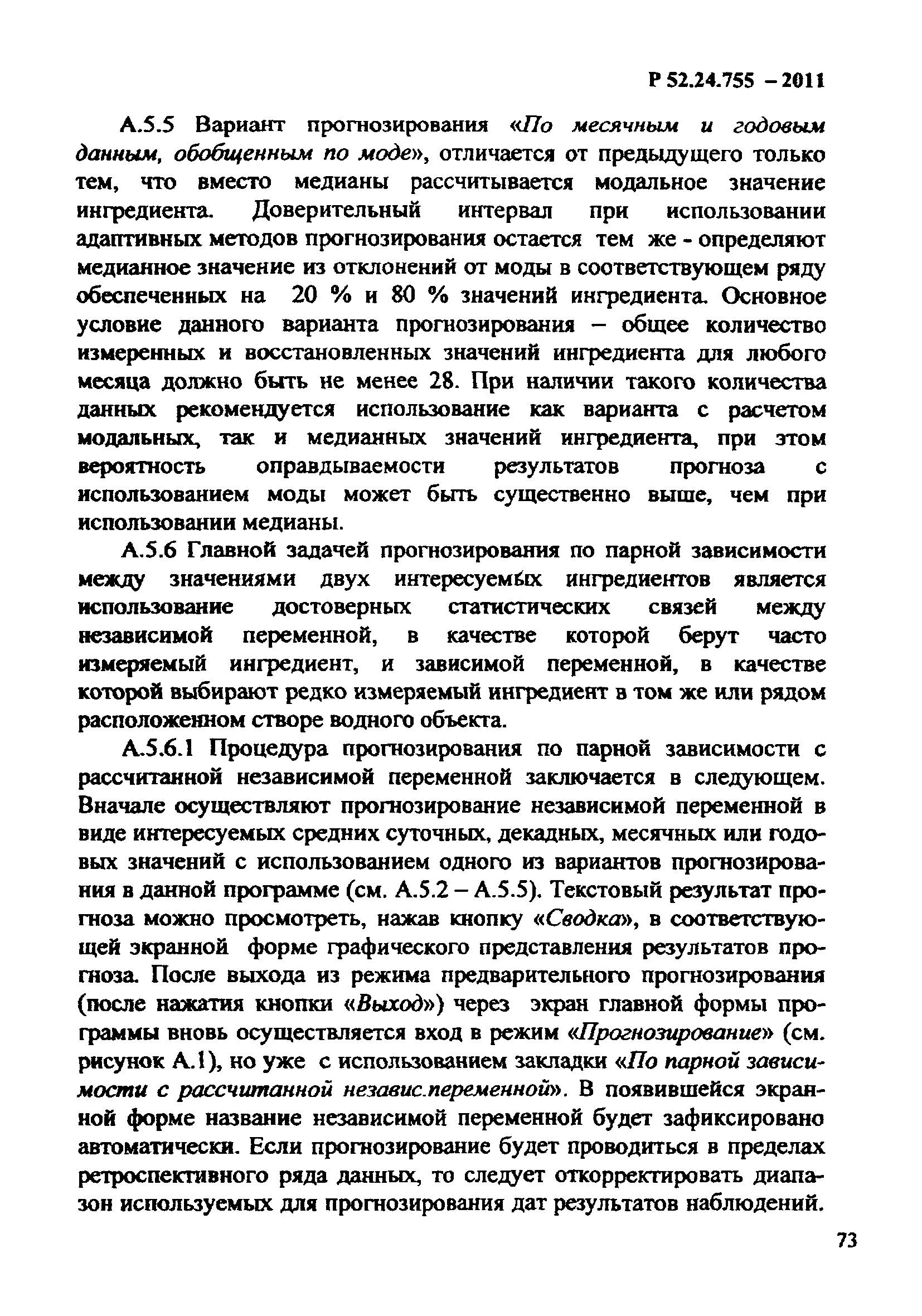 Р 52.24.755 – 2011

А.5.5 Вариант прогнозирования «По месячным и годовым данным, обобщенным по моде», отличается от предыдущего только тем, что вместо медианы рассчитывается модальное значение ингредиента. Доверительный интервал при использовании адаптивных методов прогнозирования остается тем же - определяют медианное значение из отклонений от моды в соответствующем ряду обеспеченных на 20 % и 80 % значений ингредиента. Основное условие данного варианта прогнозирования – общее количество измеренных и восстановленных значений ингредиента для любого месяца должно быть не менее 28. При наличии такого количества данных рекомендуется использование как варианта с расчетом модальных, так и медианных значений ингредиента, при этом вероятность оправдываемости результатов прогноза с использованием моды может быть существенно выше, чем при использовании медианы.

А.5.6 Главной задачей прогнозирования по парной зависимости между значениями двух интересуемых ингредиентов является использование достоверных статистических связей между независимой переменной, в качестве которой берут часто измеряемый ингредиент, и зависимой переменной, в качестве которой выбирают редко измеряемый ингредиент в том же или рядом расположенном створе водного объекта.

А.5.6.1 Процедура прогнозирования по парной зависимости с рассчитанной независимой переменной заключается в следующем. Вначале осуществляют прогнозирование независимой переменной в виде интересуемых средних суточных, декадных, месячных или годовых значений с использованием одного из вариантов прогнозирования в данной программе (см. А.5.2 – А.5.5). Текстовый результат прогноза можно просмотреть, нажав кнопку «Сводка», в соответствующей экранной форме графического представления результатов прогноза. После выхода из режима предварительного прогнозирования (после нажатия кнопки «Выход») через экран главной формы программы вновь осуществляется вход в режим «Прогнозирование» (см. рисунок А.1), но уже с использованием закладки «По парной зависимости с рассчитанной независ.переменной». В появившейся экранной форме название независимой переменной будет зафиксировано автоматически. Если прогнозирование будет проводиться в пределах ретроспективного ряда данных, то следует откорректировать диапазон используемых для прогнозирования дат результатов наблюдений.

73